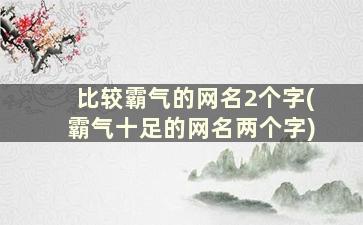 比较霸气的网名2个字(霸气十足的网名两个字)